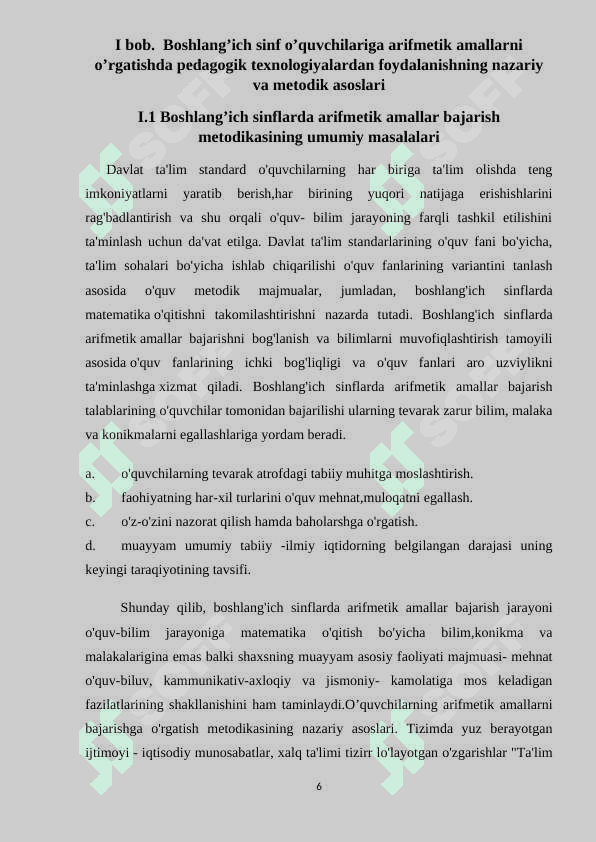 I bob. Boshlang’ich sinf o’quvchilariga arifmetik amallarni o’rgatishda pedagogik texnologiyalardan foydalanishning nazariy va metodik asoslari

I.1 Boshlang’ich sinflarda arifmetik amallar bajarish metodikasining umumiy masalalari

Davlat ta'lim standard o'quvchilarning har biriga ta'lim olishda teng imkoniyatlarni yaratib berish,har birining yuqori natijaga erishishlarini rag'badlantirish va shu orqali o'quv- bilim jarayoning farqli tashkil etilishini ta'minlash uchun da'vat etilga. Davlat ta'lim standarlarining o'quv fani bo'yicha, ta'lim sohalari bo'yicha ishlab chiqarilishi o'quv fanlarining variantini tanlash asosida o'quv metodik majmualar, jumladan, boshlang'ich sinflarda matematika o'qitishni takomilashtirishni nazarda tutadi. Boshlang'ich sinflarda arifmetik amallar bajarishni bog'lanish va bilimlarni muvofiqlashtirish tamoyili asosida o'quv fanlarining ichki bog'liqligi va o'quv fanlari aro uzviylikni ta'minlashga xizmat qiladi. Boshlang'ich sinflarda arifmetik amallar bajarish talablarining o'quvchilar tomonidan bajarilishi ularning tevarak zarur bilim, malaka va konikmalarni egallashlariga yordam beradi.

a. o'quvchilarning tevarak atrofdagi tabiiy muhitga moslashtirish.
b. faohiyatning har-xil turlarini o'quv mehnat,muloqatni egallash.
c. o'z-o'zini nazorat qilish hamda baholarshga o'rgatish.
d. muayyam umumiy tabiiy -ilmiy iqtidorning belgilangan darajasi uning keyingi taraqiyotining tavsifi.

Shunday qilib, boshlang'ich sinflarda arifmetik amallar bajarish jarayoni o'quv-bilim jarayoniga matematika o'qitish bo'yicha bilim,konikma va malakalarigina emas balki shaxsning muayyam asosiy faoliyati majmuasi- mehnat o'quv-biluv, kammunikativ-axloqiy va jismoniy- kamolatiga mos keladigan fazilatlarining shakllanishini ham taminlaydi.O’quvchilarning arifmetik amallarni bajarishga o'rgatish metodikasining nazariy asoslari. Tizimda yuz berayotgan ijtimoyi - iqtisodiy munosabatlar, xalq ta'limi tizirr lo'layotgan o'zgarishlar "Ta'lim

6